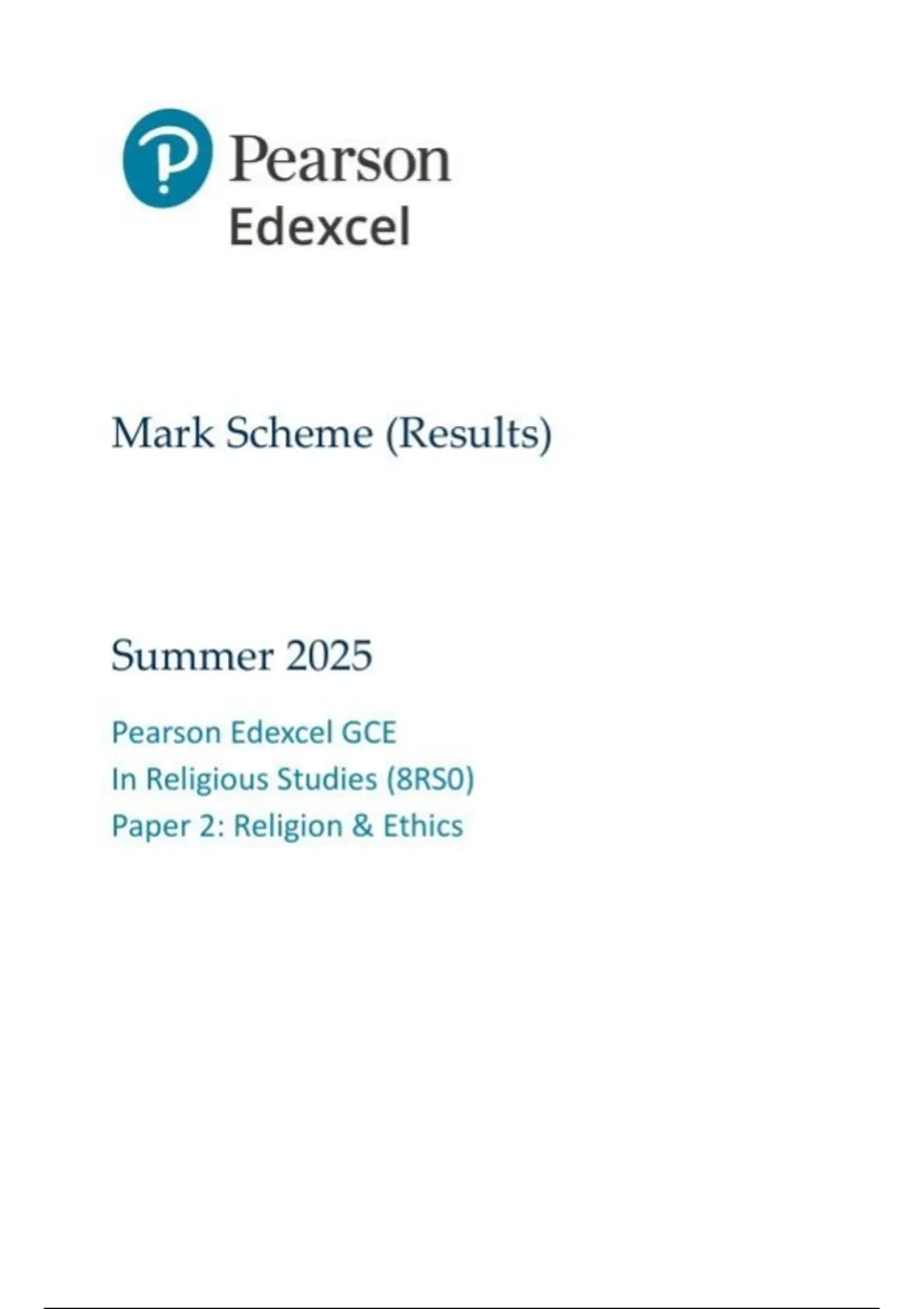 Pearson
Edexcel

Mark Scheme (Results)

Summer 2025

Pearson Edexcel GCE
In Religious Studies (8RS0)
Paper 2: Religion & Ethics